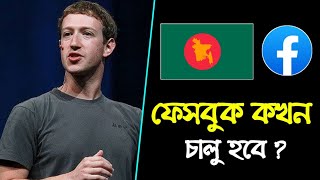 f

ফেসবুক কখন চালু হবে ?